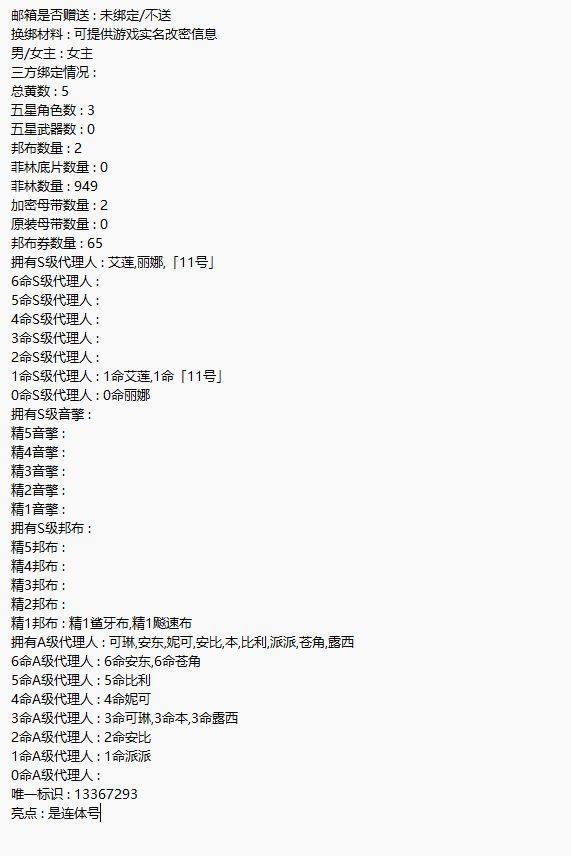 邮箱是否赠送：未绑定/不送
换绑材料：可提供游戏实名改密信息
男/女主：女主
三方绑定情况：
总黄数：5
五星角色数：3
五星武器数：0
邦布数量：2
菲林底片数量：0
菲林数量：949
加密母带数量：2
原装母带数量：0
邦布券数量：65
拥有S级代理人：艾莲,丽娜,「11号」
6命S级代理人：
5命S级代理人：
4命S级代理人：
3命S级代理人：
2命S级代理人：
1命S级代理人：1命艾莲,1命「11号」
0命S级代理人：0命丽娜
拥有S级音擎：
精5音擎：
精4音擎：
精3音擎：
精2音擎：
精1音擎：
拥有S级邦布：
精5邦布：
精4邦布：
精3邦布：
精2邦布：
精1邦布：精1鲨牙布,精1飚速布
拥有A级代理人：可琳,安东,妮可,安比,本,比利,派派,苍角,露西
6命A级代理人：6命安东,6命苍角
5命A级代理人：5命比利
4命A级代理人：4命妮可
3命A级代理人：3命可琳,3命本,3命露西
2命A级代理人：2命安比
1命A级代理人：1命派派
0命A级代理人：
唯一标识：13367293
亮点：是连体号